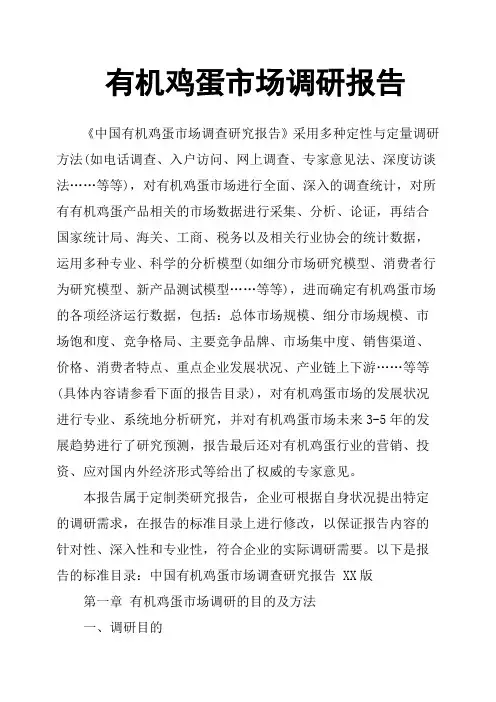 有机鸡蛋市场调研报告

《中国有机鸡蛋市场调查研究报告》采用多种定性与定量调研方法(如电话调查、入户访问、网上调查、专家意见法、深度访谈法……等等)，对有机鸡蛋市场进行全面、深入的调查统计，对所有有机鸡蛋产品相关的市场数据进行采集、分析、论证，再结合国家统计局、海关、工商、税务以及相关行业协会的统计数据，运用多种专业、科学的分析模型(如细分市场研究模型、消费者行为研究模型、新产品测试模型……等等)，进而确定有机鸡蛋市场的各项经济运行数据，包括：总体市场规模、细分市场规模、市场饱和度、竞争格局、主要竞争品牌、市场集中度、销售渠道、价格、消费者特点、重点企业发展状况、产业链上下游……等等(具体内容请参看下面的报告目录)，对有机鸡蛋市场的发展状况进行专业、系统地分析研究，并对有机鸡蛋市场未来 3-5 年的发展趋势进行了研究预测，报告最后还对有机鸡蛋行业的营销、投资、应对国内外经济形式等给出了权威的专家意见。

本报告属于定制类研究报告，企业可根据自身状况提出特定的调研需求，在报告的标准目录上进行修改，以保证报告内容的针对性、深入性和专业性，符合企业的实际调研需要。以下是报告的标准目录：中国有机鸡蛋市场调查研究报告 XX 版

第一章 有机鸡蛋市场调研的目的及方法

一、调研目的